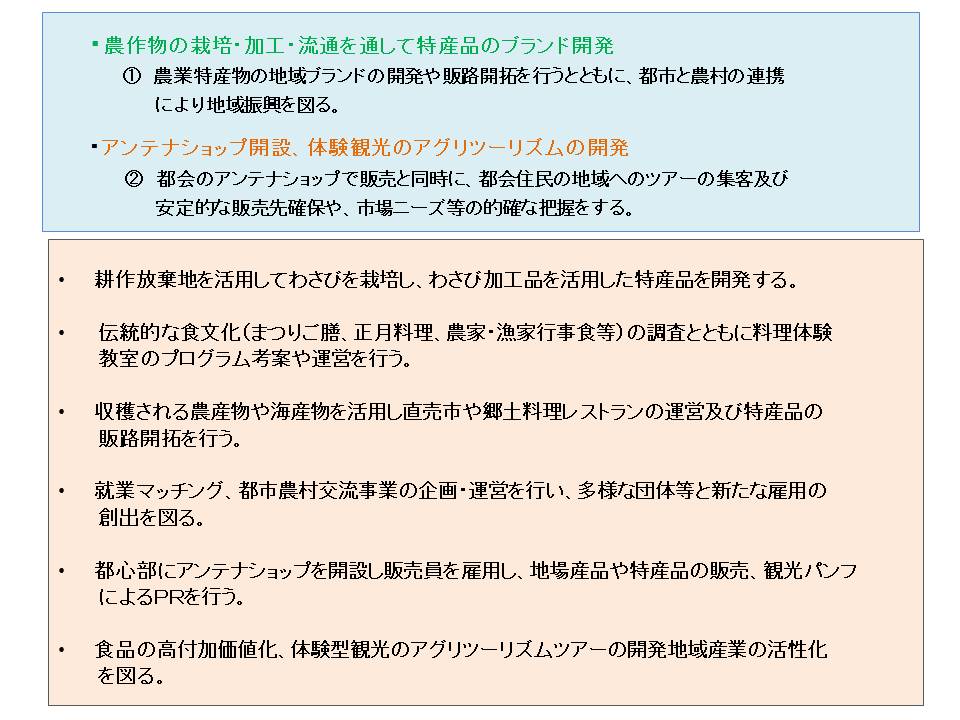 ▪農作物の栽培・加工・流通を通して特産品のブランド開発

① 農業特産物の地域ブランドの開発や販路開拓を行うとともに、都市と農村の連携により地域振興を図る。

▪アンテナショップ開設、体験観光のアグリツーリズムの開発

② 都会のアンテナショップで販売と同時に、都会住民の地域へのツアーの集客及び安定的な販売先確保や、市場ニーズ等の的確な把握をする。

• 耕作放棄地を活用してわさびを栽培し、わさび加工品を活用した特産品を開発する。

• 伝統的な食文化（まつりご膳、正月料理、農家・漁家行事食等）の調査とともに料理体験教室のプログラム考案や運営を行う。

• 収穫される農産物や海産物を活用し直売市や郷土料理レストランの運営及び特産品の販路開拓を行う。

• 就業マッチング、都市農村交流事業の企画・運営を行い、多様な団体等と新たな雇用の創出を図る。

• 都心部にアンテナショップを開設し販売員を雇用し、地場産品や特産品の販売、観光パンフによるPRを行う。

• 食品の高付加価値化、体験型観光のアグリツーリズムツアーの開発地域産業の活性化を図る。